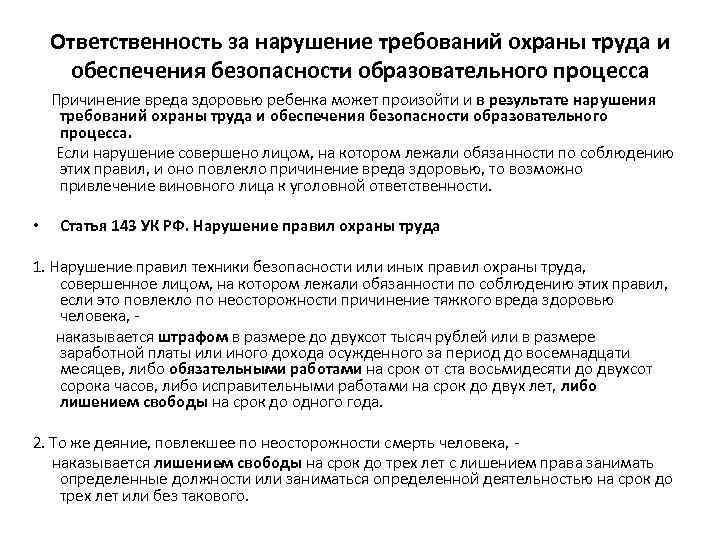 Ответственность за нарушение требований охраны труда и обеспечения безопасности образовательного процесса

Причинение вреда здоровью ребенка может произойти и в результате нарушения требований охраны труда и обеспечения безопасности образовательного процесса.

Если нарушение совершено лицом, на котором лежали обязанности по соблюдению этих правил, и оно повлекло причинение вреда здоровью, то возможно привлечение виновного лица к уголовной ответственности.

• Статья 143 УК РФ. Нарушение правил охраны труда

1. Нарушение правил техники безопасности или иных правил охраны труда, совершенное лицом, на котором лежали обязанности по соблюдению этих правил, если это повлекло по неосторожности причинение тяжкого вреда здоровью человека, -

наказывается штрафом в размере до двухсот тысяч рублей или в размере заработной платы или иного дохода осужденного за период до восемнадцати месяцев, либо обязательными работами на срок от ста восьмидесяти до двухсот сорока часов, либо исправительными работами на срок до двух лет, либо лишением свободы на срок до одного года.

2. То же деяние, повлекшее по неосторожности смерть человека, -

наказывается лишением свободы на срок до трех лет с лишением права занимать определенные должности или заниматься определенной деятельностью на срок до трех лет или без такового.